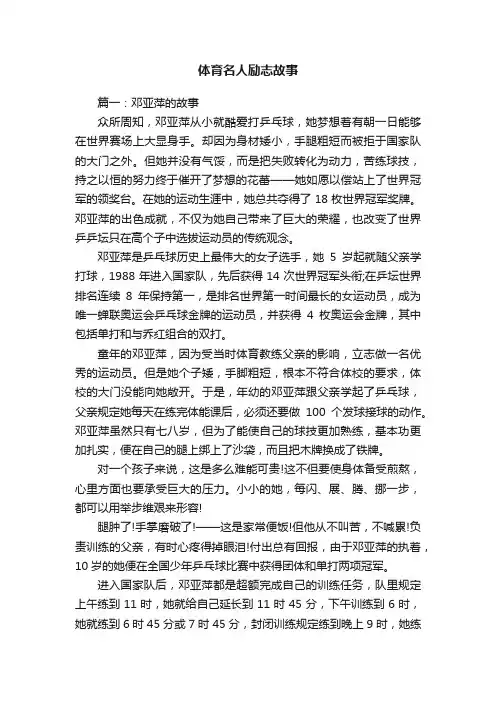 体育名人励志故事

篇一：邓亚萍的故事

众所周知，邓亚萍从小就酷爱打乒乓球，她梦想着有朝一日能够在世界赛场上大显身手。却因为身材矮小，手腿粗短而被拒于国家队的大门之外。但她并没有气馁，而是把失败转化为动力，苦练球技，持之以恒的努力终于催开了梦想的花蕾——她如愿以偿站上了世界冠军的领奖台。在她的运动生涯中，她总共夺得了 18 枚世界冠军奖牌。邓亚萍的出色成就，不仅为她自己带来了巨大的荣耀，也改变了世界乒乓坛只在高个子中选拔运动员的传统观念。

邓亚萍是乒乓球历史上最伟大的女子选手，她 5 岁起就随父亲学打球，1988 年进入国家队，先后获得 14 次世界冠军头衔;在乒坛世界排名连续 8 年保持第一，是排名世界第一时间最长的女运动员，成为唯一蝉联奥运会乒乓球金牌的运动员，并获得 4 枚奥运会金牌，其中包括单打和与乔红组合的双打。

童年的邓亚萍，因为受当时体育教练父亲的影响，立志做一名优秀的运动员。但是她个子矮，手脚粗短，根本不符合体校的要求，体校的大门没能向她敞开。于是，年幼的邓亚萍跟父亲学起了乒乓球，父亲规定她每天在练完体能课后，必须还要做 100 个发球接球的动作。邓亚萍虽然只有七八岁，但为了能使自己的球技更加熟练，基本功更加扎实，便在自己的腿上绑上了沙袋，而且把木牌换成了铁牌。

对一个孩子来说，这是多么难能可贵!这不但要使身体备受煎熬，心里方面也要承受巨大的压力。小小的她，每闪、展、腾、挪一步，都可以用举步维艰来形容!

腿肿了!手掌磨破了!——这是家常便饭!但他从不叫苦，不喊累!负责训练的父亲，有时心疼得掉眼泪!付出总有回报，由于邓亚萍的执着，10 岁的她便在全国少年乒乓球比赛中获得团体和单打两项冠军。

进入国家队后，邓亚萍都是超额完成自己的训练任务，队里规定上午练到 11 时，她就给自己延长到 11 时 45 分，下午训练到 6 时，她就练到 6 时 45 分或 7 时 45 分，封闭训练规定练到晚上 9 时，她练